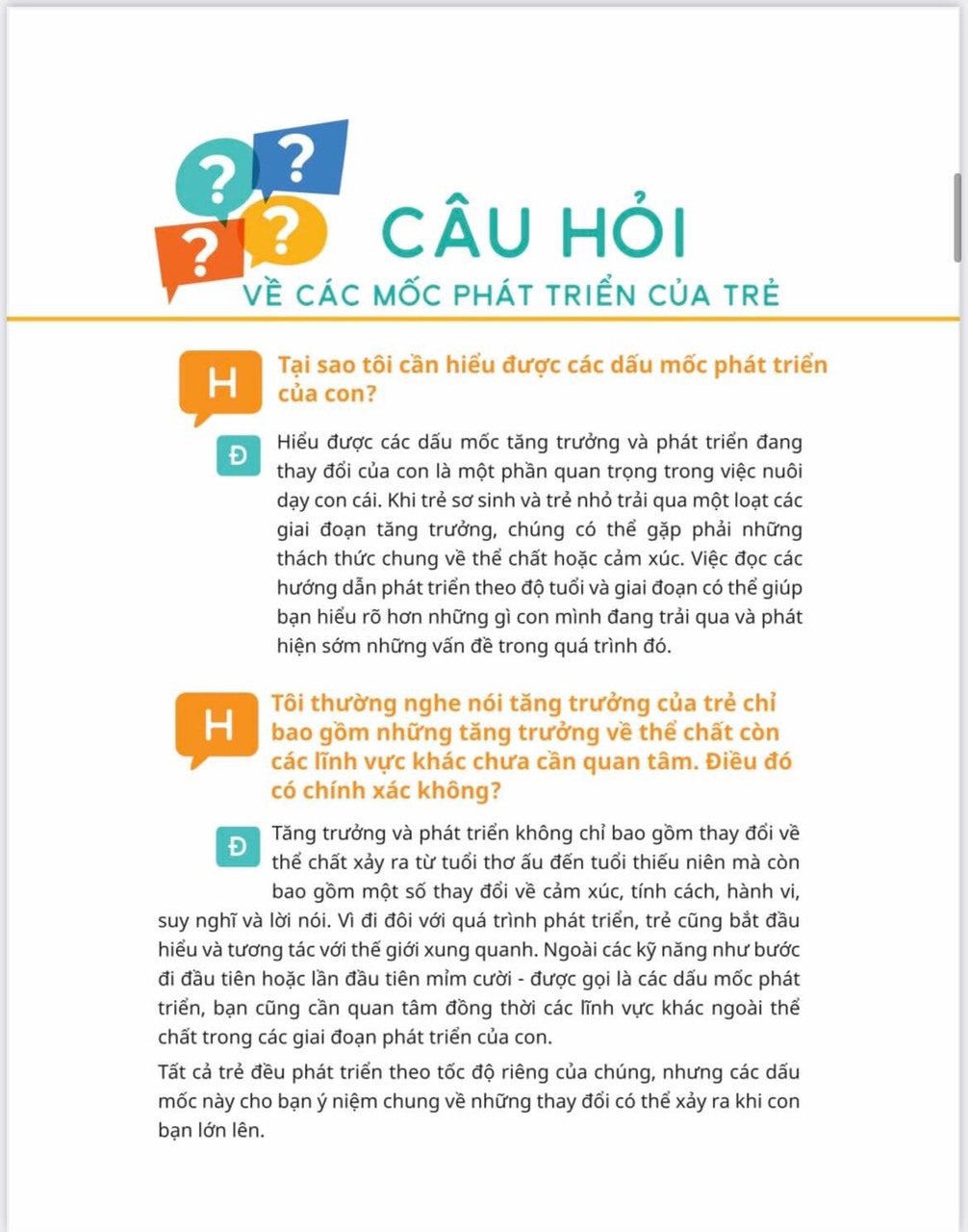 ? ? ? ?

CÂU HỎI
VỀ CÁC MỐC PHÁT TRIỂN CỦA TRẺ

H Tại sao tôi cần hiểu được các dấu mốc phát triển của con?

Đ Hiểu được các dấu mốc tăng trưởng và phát triển đang thay đổi của con là một phần quan trọng trong việc nuôi dạy con cái. Khi trẻ sơ sinh và trẻ nhỏ trải qua một loạt các giai đoạn tăng trưởng, chúng có thể gặp phải những thách thức chung về thể chất hoặc cảm xúc. Việc đọc các hướng dẫn phát triển theo độ tuổi và giai đoạn có thể giúp bạn hiểu rõ hơn những gì con mình đang trải qua và phát hiện sớm những vấn đề trong quá trình đó.

H Tôi thường nghe nói tăng trưởng của trẻ chỉ bao gồm những tăng trưởng về thể chất còn các lĩnh vực khác chưa cần quan tâm. Điều đó có chính xác không?

Đ Tăng trưởng và phát triển không chỉ bao gồm thay đổi về thể chất xảy ra từ tuổi thơ ấu đến tuổi thiếu niên mà còn bao gồm một số thay đổi về cảm xúc, tính cách, hành vi, suy nghĩ và lời nói. Vì đi đôi với quá trình phát triển, trẻ cũng bắt đầu hiểu và tương tác với thế giới xung quanh. Ngoài các kỹ năng như bước đi đầu tiên hoặc lần đầu tiên mỉm cười - được gọi là các dấu mốc phát triển, bạn cũng cần quan tâm đồng thời các lĩnh vực khác ngoài thể chất trong các giai đoạn phát triển của con.

Tất cả trẻ đều phát triển theo tốc độ riêng của chúng, nhưng các dấu mốc này cho bạn ý niệm chung về những thay đổi có thể xảy ra khi con bạn lớn lên.